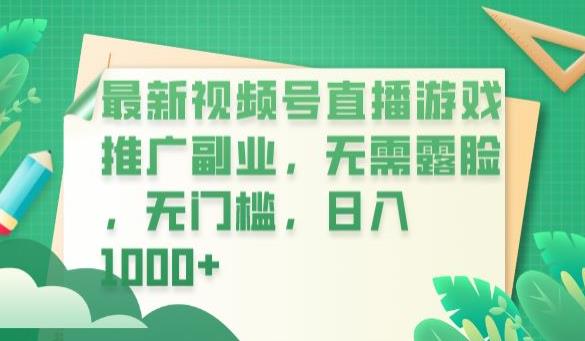 最新视频号直播游戏推广副业，无需露脸，无门槛，日入1000+